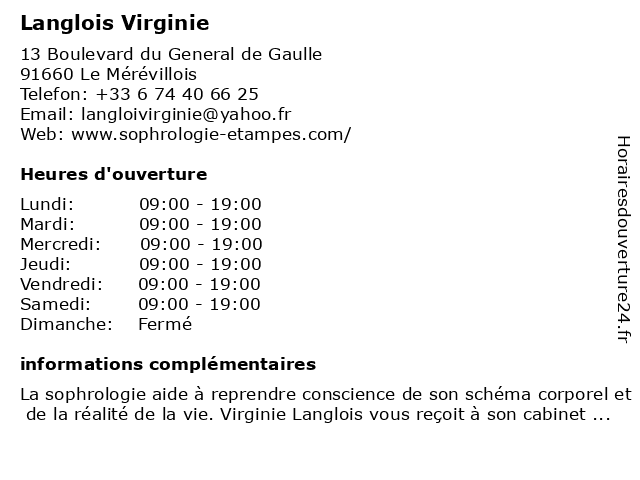 Langlois Virginie

13 Boulevard du General de Gaulle
91660 Le Mérévillois
Telefon: +33 6 74 40 66 25
Email: langloivirginie@yahoo.fr
Web: www.sophrologie-etampes.com/

Heures d'ouverture

| | |
|---|---|
| Lundi: | 09:00 - 19:00 |
| Mardi: | 09:00 - 19:00 |
| Mercredi: | 09:00 - 19:00 |
| Jeudi: | 09:00 - 19:00 |
| Vendredi: | 09:00 - 19:00 |
| Samedi: | 09:00 - 19:00 |
| Dimanche: | Fermé |

informations complémentaires

La sophrologie aide à reprendre conscience de son schéma corporel et de la réalité de la vie. Virginie Langlois vous reçoit à son cabinet ...

Horairesdouverture24.fr